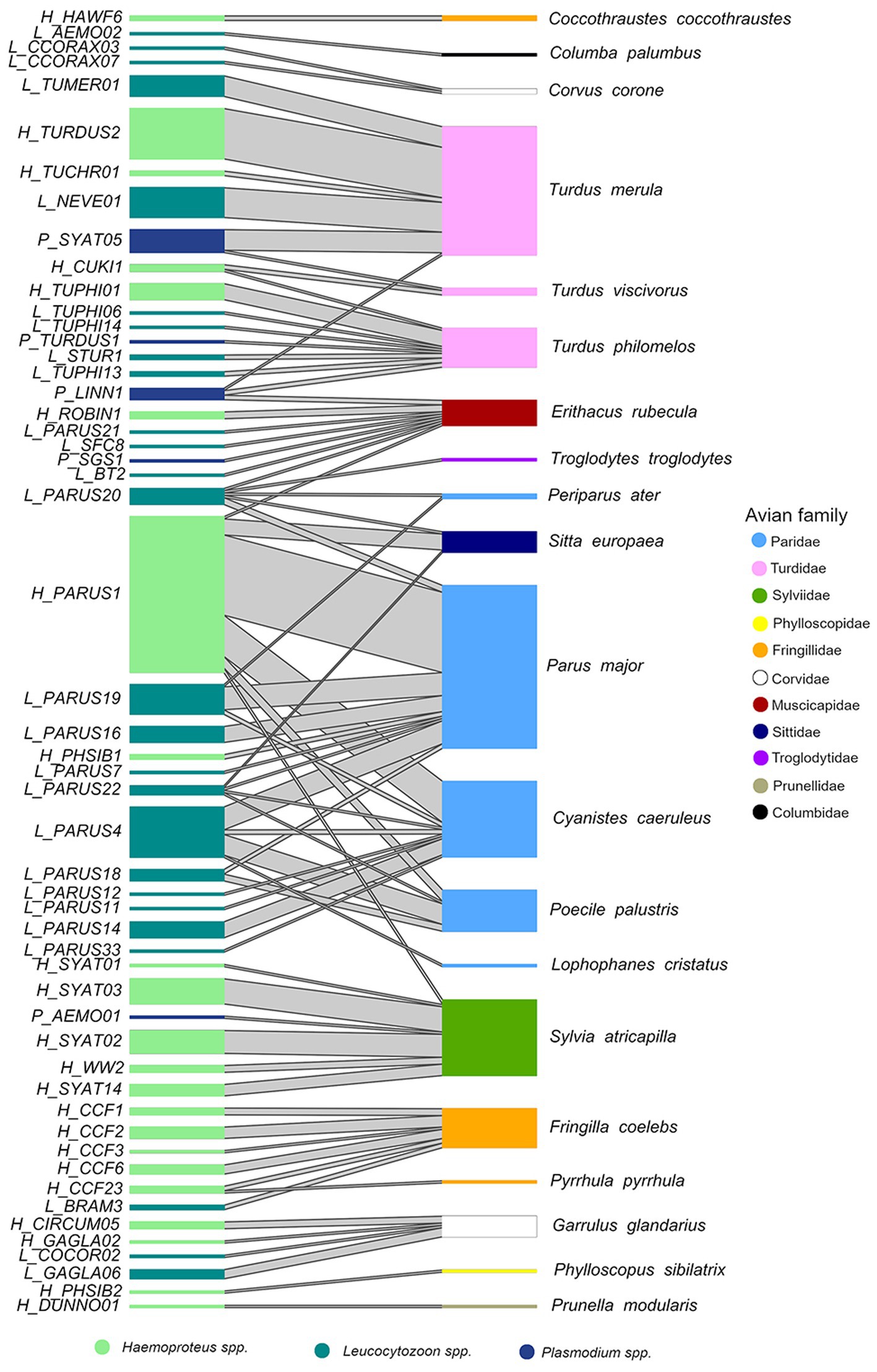 H_HAWF6
L_AEMO02
L_CCORAX03
L_CCORAX07
L_TUMER01
H_TURDUS2
H_TUCHR01
L_NEVE01
P_SYAT05
H_CUKI1
H_TUPHI01
L_TUPHI06
L_TUPHI14
P_TURDUS1
L_STUR1
L_TUPHI13
P_LINN1
H_ROBIN1
L_PARUS21
L_SFC8
P_SGS1
L_BT2
L_PARUS20
H_PARUS1
L_PARUS19
L_PARUS16
H_PHSIB1
L_PARUS7
L_PARUS22
L_PARUS4
L_PARUS18
L_PARUS12
L_PARUS11
L_PARUS14
L_PARUS33
H_SYAT01
H_SYAT03
P_AEMO01
H_SYAT02
H_WW2
H_SYAT14
H_CCF1
H_CCF2
H_CCF3
H_CCF6
H_CCF23
L_BRAM3
H_CIRCUM05
H_GAGLA02
L_COCOR02
L_GAGLA06
H_PHSIB2
H_DUNNO01

Coccothraustes coccothraustes
Columba palumbus
Corvus corone
Turdus merula
Turdus viscivorus
Turdus philomelos
Erithacus rubecula
Troglodytes troglodytes
Periparus ater
Sitta europaea
Parus major
Cyanistes caeruleus
Poecile palustris
Lophophanes cristatus
Sylvia atricapilla
Fringilla coelebs
Pyrrhula pyrrhula
Garrulus glandarius
Phylloscopus sibilatrix
Prunella modularis

Avian family
Paridae
Turdidae
Sylviidae
Phylloscopidae
Fringillidae
Corvidae
Muscicapidae
Sittidae
Troglodytidae
Prunellidae
Columbidae

Haemoproteus spp.
Leucocytozoon spp.
Plasmodium spp.